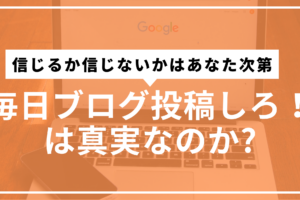 Google

信じるか信じないかはあなた次第

毎日ブログ投稿しろ！
は真実なのか?